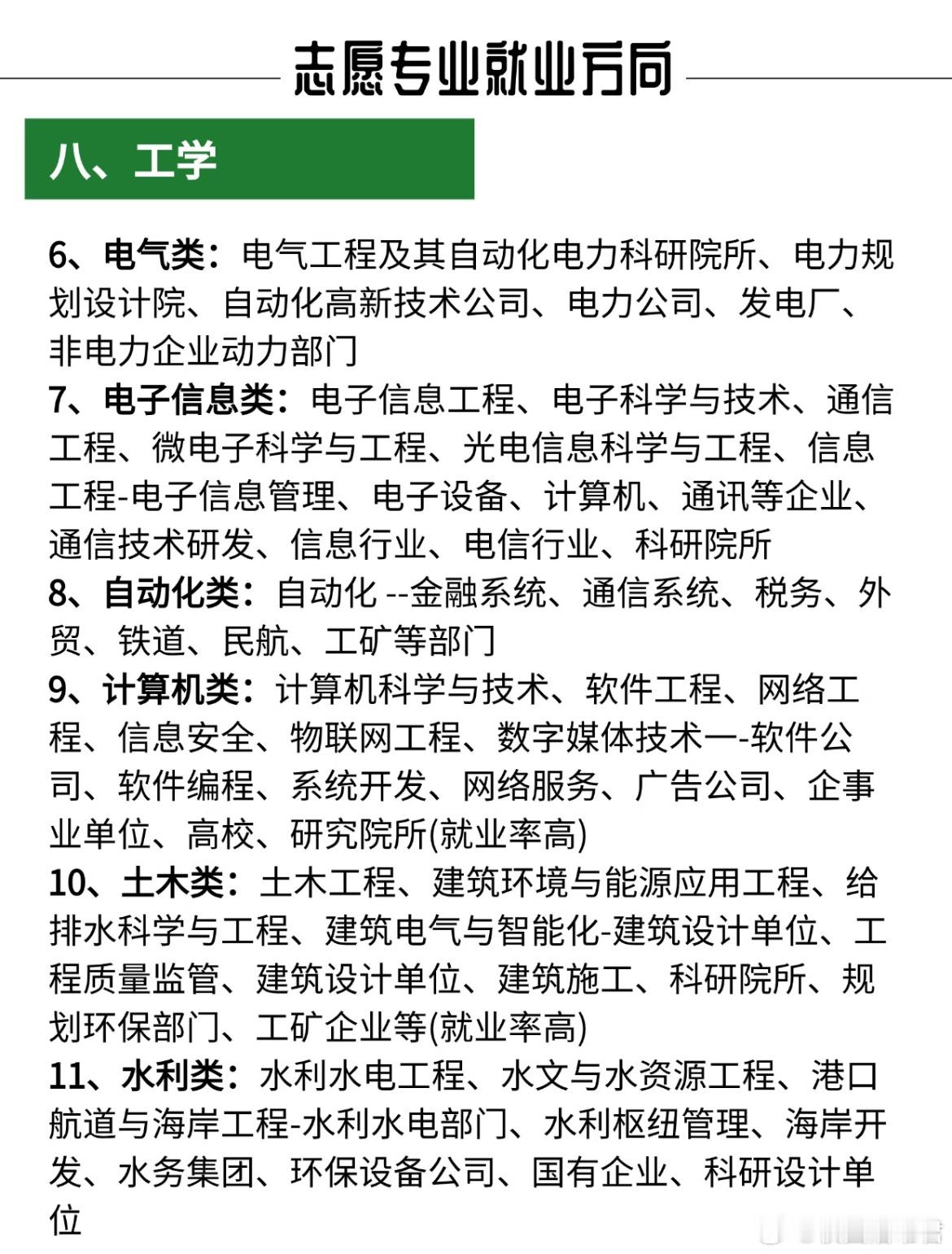 志愿专业就业方向

八、工学

6、电气类：电气工程及其自动化电力科研院所、电力规划设计院、自动化高新技术公司、电力公司、发电厂、非电力企业动力部门

7、电子信息类：电子信息工程、电子科学与技术、通信工程、微电子科学与工程、光电信息科学与工程、信息工程-电子信息管理、电子设备、计算机、通讯等企业、通信技术研发、信息行业、电信行业、科研院所

8、自动化类：自动化 --金融系统、通信系统、税务、外贸、铁道、民航、工矿等部门

9、计算机类：计算机科学与技术、软件工程、网络工程、信息安全、物联网工程、数字媒体技术一-软件公司、软件编程、系统开发、网络服务、广告公司、企事业单位、高校、研究院所(就业率高)

10、土木类：土木工程、建筑环境与能源应用工程、给排水科学与工程、建筑电气与智能化-建筑设计单位、工程质量监管、建筑设计单位、建筑施工、科研院所、规划环保部门、工矿企业等(就业率高)

11、水利类：水利水电工程、水文与水资源工程、港口航道与海岸工程-水利水电部门、水利枢纽管理、海岸开发、水务集团、环保设备公司、国有企业、科研设计单位